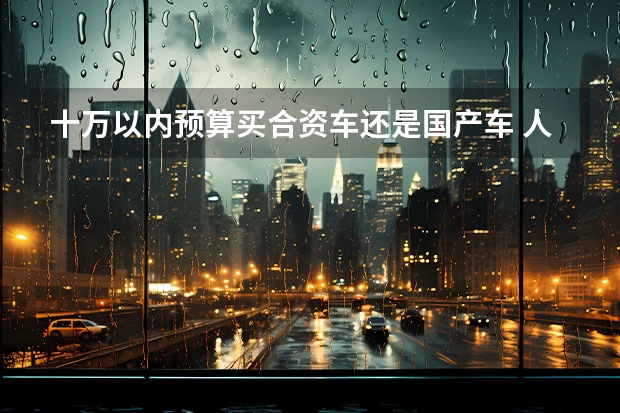 十万以内预算买合资车还是国产车 人